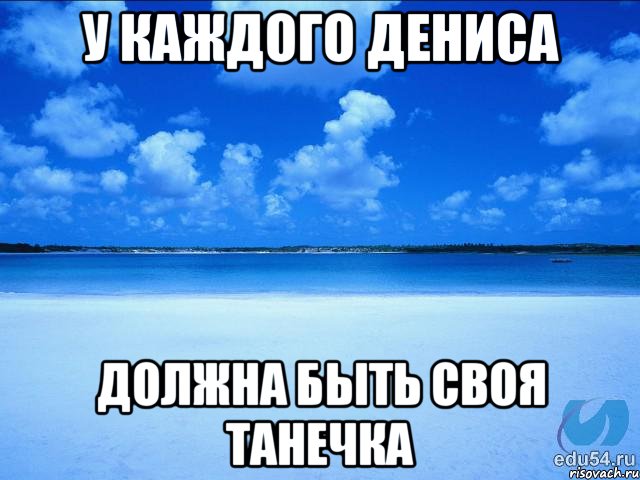 У КАЖДОГО ДЕНИСА

ДОЛЖНА БЫТЬ СВОЯ ТАНЕЧКА

edu54.ru
risovach.ru